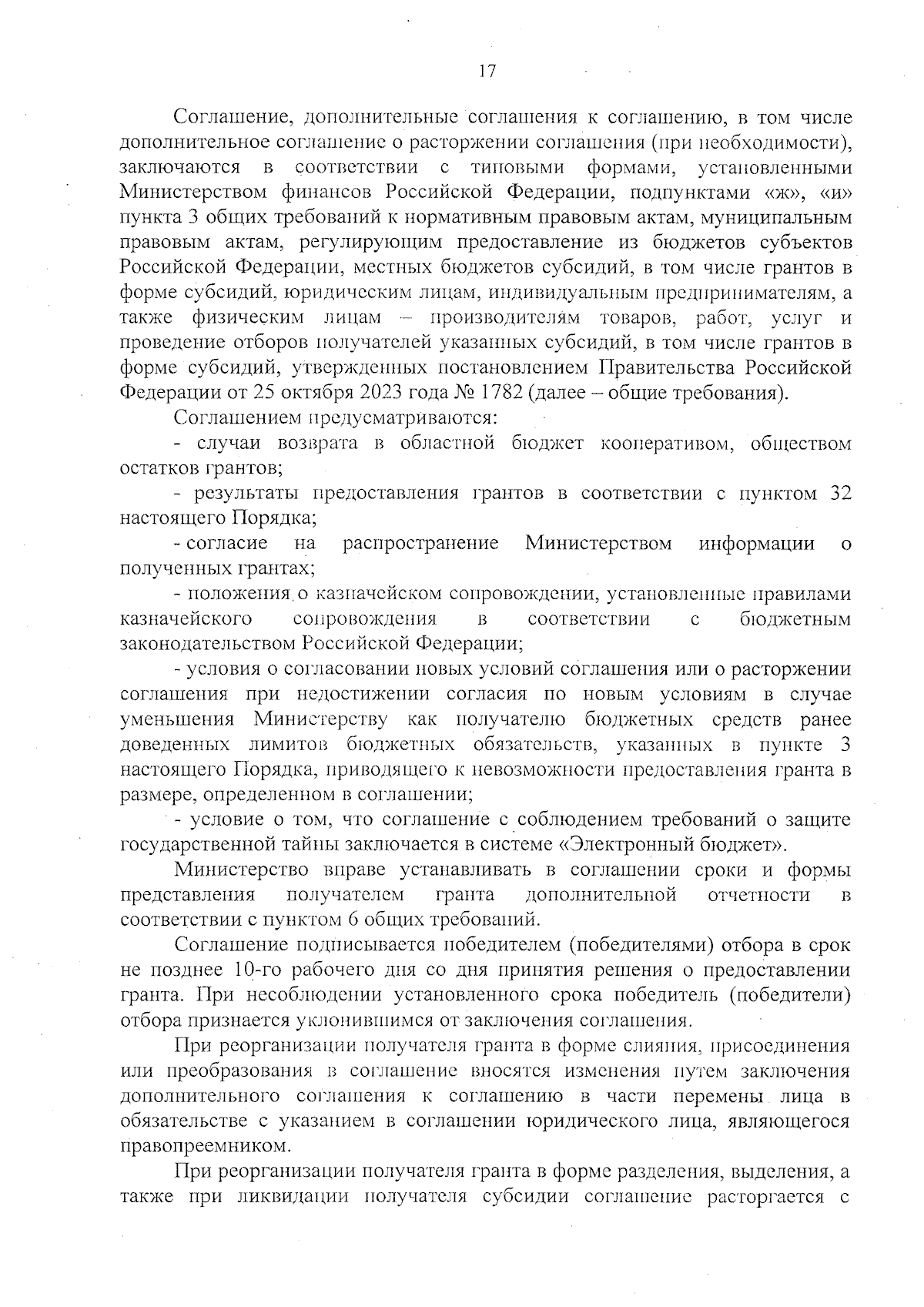 17

Соглашение, дополнительные соглашения к соглашению, в том числе дополнительное соглашение о расторжении соглашения (при необходимости), заключаются в соответствии с типовыми формами, установленными Министерством финансов Российской Федерации, подпунктами «ж», «и» пункта 3 общих требований к нормативным правовым актам, муниципальным правовым актам, регулирующим предоставление из бюджетов субъектов Российской Федерации, местных бюджетов субсидий, в том числе грантов в форме субсидий, юридическим лицам, индивидуальным предпринимателям, а также физическим лицам – производителям товаров, работ, услуг и проведение отборов получателей указанных субсидий, в том числе грантов в форме субсидий, утвержденных постановлением Правительства Российской Федерации от 25 октября 2023 года № 1782 (далее – общие требования).

Соглашением предусматриваются:

- случаи возврата в областной бюджет кооперативом, обществом остатков грантов;

- результаты предоставления грантов в соответствии с пунктом 32 настоящего Порядка;

- согласие на распространение Министерством информации о полученных грантах;

- положения о казначейском сопровождении, установленные правилами казначейского сопровождения в соответствии с бюджетным законодательством Российской Федерации;

- условия о согласовании новых условий соглашения или о расторжении соглашения при недостижении согласия по новым условиям в случае уменьшения Министерству как получателю бюджетных средств ранее доведенных лимитов бюджетных обязательств, указанных в пункте 3 настоящего Порядка, приводящего к невозможности предоставления гранта в размере, определенном в соглашении;

- условие о том, что соглашение с соблюдением требований о защите государственной тайны заключается в системе «Электронный бюджет».

Министерство вправе устанавливать в соглашении сроки и формы представления получателем гранта дополнительной отчетности в соответствии с пунктом 6 общих требований.

Соглашение подписывается победителем (победителями) отбора в срок не позднее 10-го рабочего дня со дня принятия решения о предоставлении гранта. При несоблюдении установленного срока победитель (победители) отбора признается уклонившимся от заключения соглашения.

При реорганизации получателя гранта в форме слияния, присоединения или преобразования в соглашение вносятся изменения путем заключения дополнительного соглашения к соглашению в части перемены лица в обязательстве с указанием в соглашении юридического лица, являющегося правопреемником.

При реорганизации получателя гранта в форме разделения, выделения, а также при ликвидации получателя субсидии соглашение расторгается с